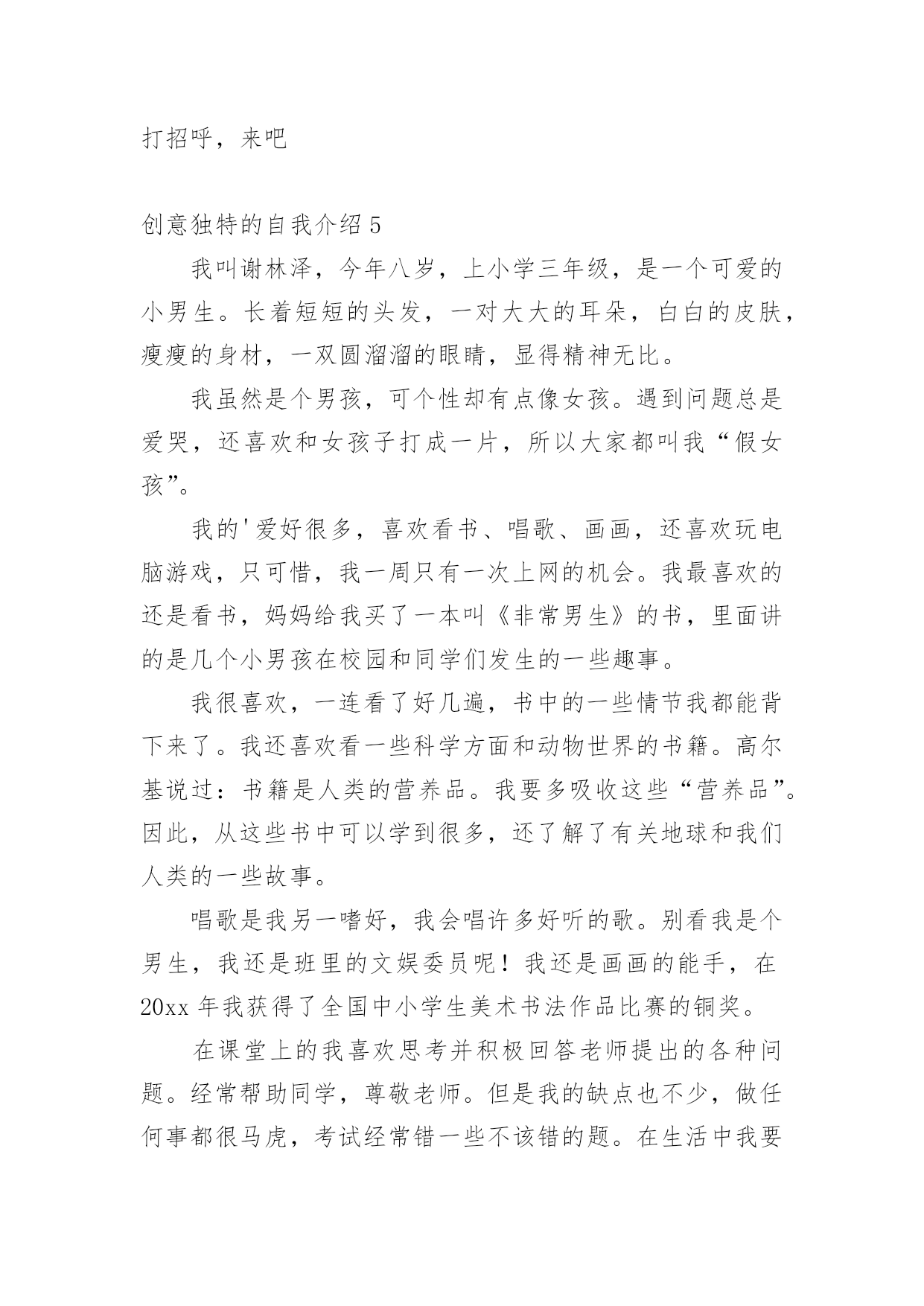 打招呼，来吧

创意独特的自我介绍5

我叫谢林泽，今年八岁，上小学三年级，是一个可爱的小男生。长着短短的头发，一对大大的耳朵，白白的皮肤，瘦瘦的身材，一双圆溜溜的眼睛，显得精神无比。

我虽然是个男孩，可个性却有点像女孩。遇到问题总是爱哭，还喜欢和女孩子打成一片，所以大家都叫我“假女孩”。

我的'爱好很多，喜欢看书、唱歌、画画，还喜欢玩电脑游戏，只可惜，我一周只有一次上网的机会。我最喜欢的还是看书，妈妈给我买了一本叫《非常男生》的书，里面讲的是几个小男孩在校园和同学们发生的一些趣事。

我很喜欢，一连看了好几遍，书中的一些情节我都能背下来了。我还喜欢看一些科学方面和动物世界的书籍。高尔基说过：书籍是人类的营养品。我要多吸收这些“营养品”。因此，从这些书中可以学到很多，还了解了有关地球和我们人类的一些故事。

唱歌是我另一嗜好，我会唱许多好听的歌。别看我是个男生，我还是班里的文娱委员呢！我还是画画的能手，在20xx年我获得了全国中小学生美术书法作品比赛的铜奖。

在课堂上的我喜欢思考并积极回答老师提出的各种问题。经常帮助同学，尊敬老师。但是我的缺点也不少，做任何事都很马虎，考试经常错一些不该错的题。在生活中我要